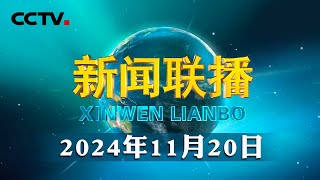 CCTV.

新闻联播

XINWEN LIANBO

2024年11月20日